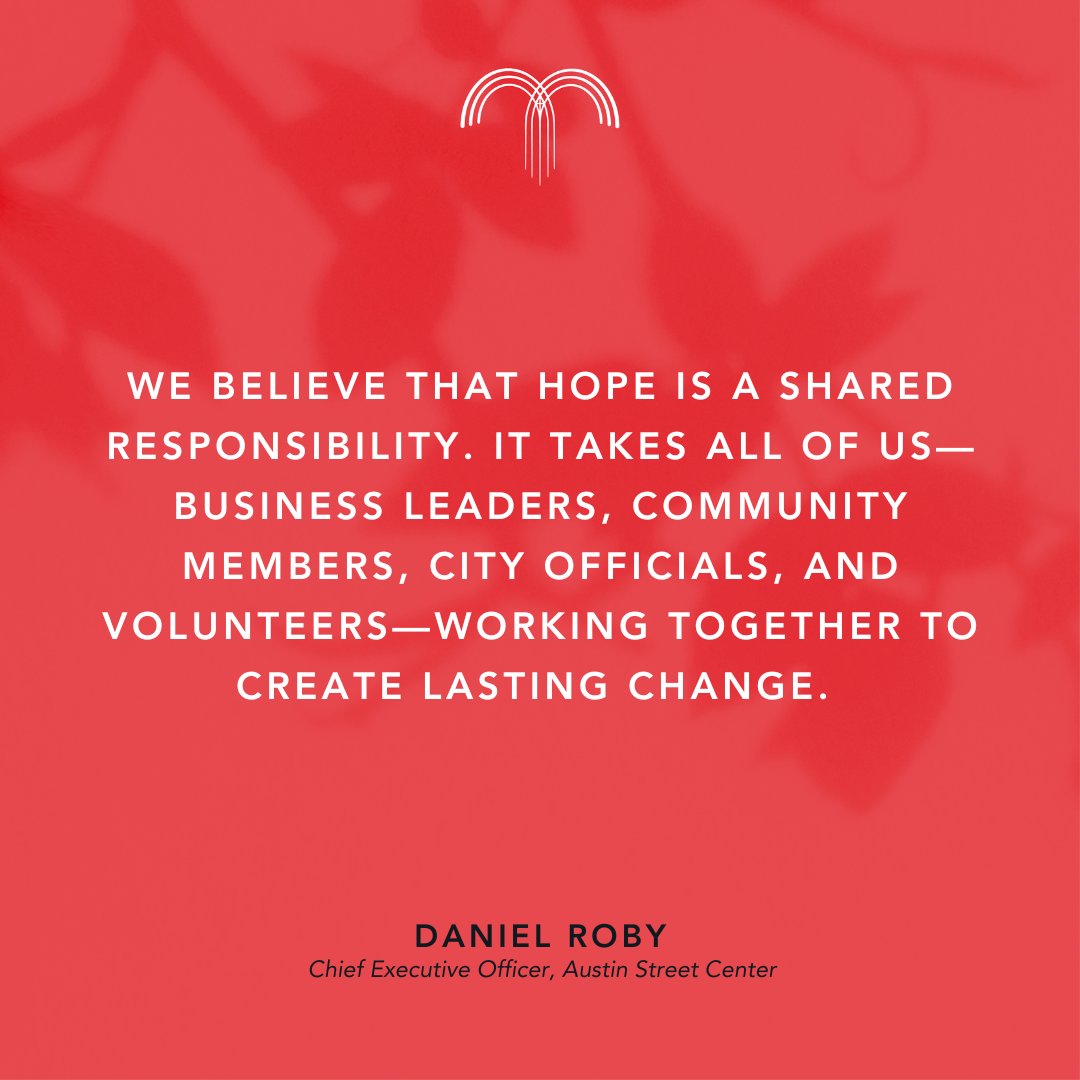 WE BELIEVE THAT HOPE IS A SHARED RESPONSIBILITY. IT TAKES ALL OF US—BUSINESS LEADERS, COMMUNITY MEMBERS, CITY OFFICIALS, AND VOLUNTEERS—WORKING TOGETHER TO CREATE LASTING CHANGE.

DANIEL ROBY
Chief Executive Officer, Austin Street Center